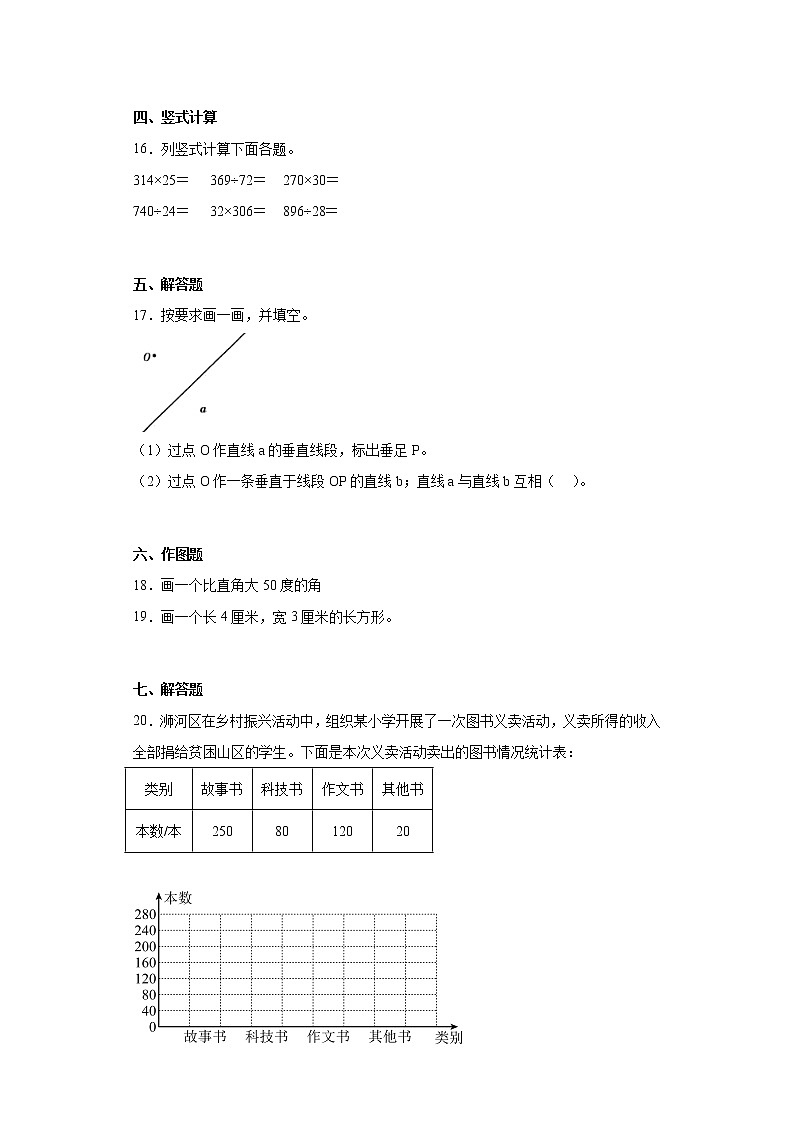 四、竖式计算

16．列竖式计算下面各题。

314×25＝　369÷72＝　270×30＝

740÷24＝　32×306＝　896÷28＝

五、解答题

17．按要求画一画，并填空。

O

a

（1）过点 O 作直线 a 的垂直线段，标出垂足 P。

（2）过点 O 作一条垂直于线段 OP 的直线 b；直线 a 与直线 b 互相（　）。

六、作图题

18．画一个比直角大 50 度的角

19．画一个长 4 厘米，宽 3 厘米的长方形。

七、解答题

20．浉河区在乡村振兴活动中，组织某小学开展了一次图书义卖活动，义卖所得的收入全部捐给贫困山区的学生。下面是本次义卖活动卖出的图书情况统计表：

| 类别 | 故事书 | 科技书 | 作文书 | 其他书 |
|---|---|---|---|---|
| 本数/本 | 250 | 80 | 120 | 20 |

本数
280
240
200
160
120
80
40
0
故事书　科技书　作文书　其他书　类别